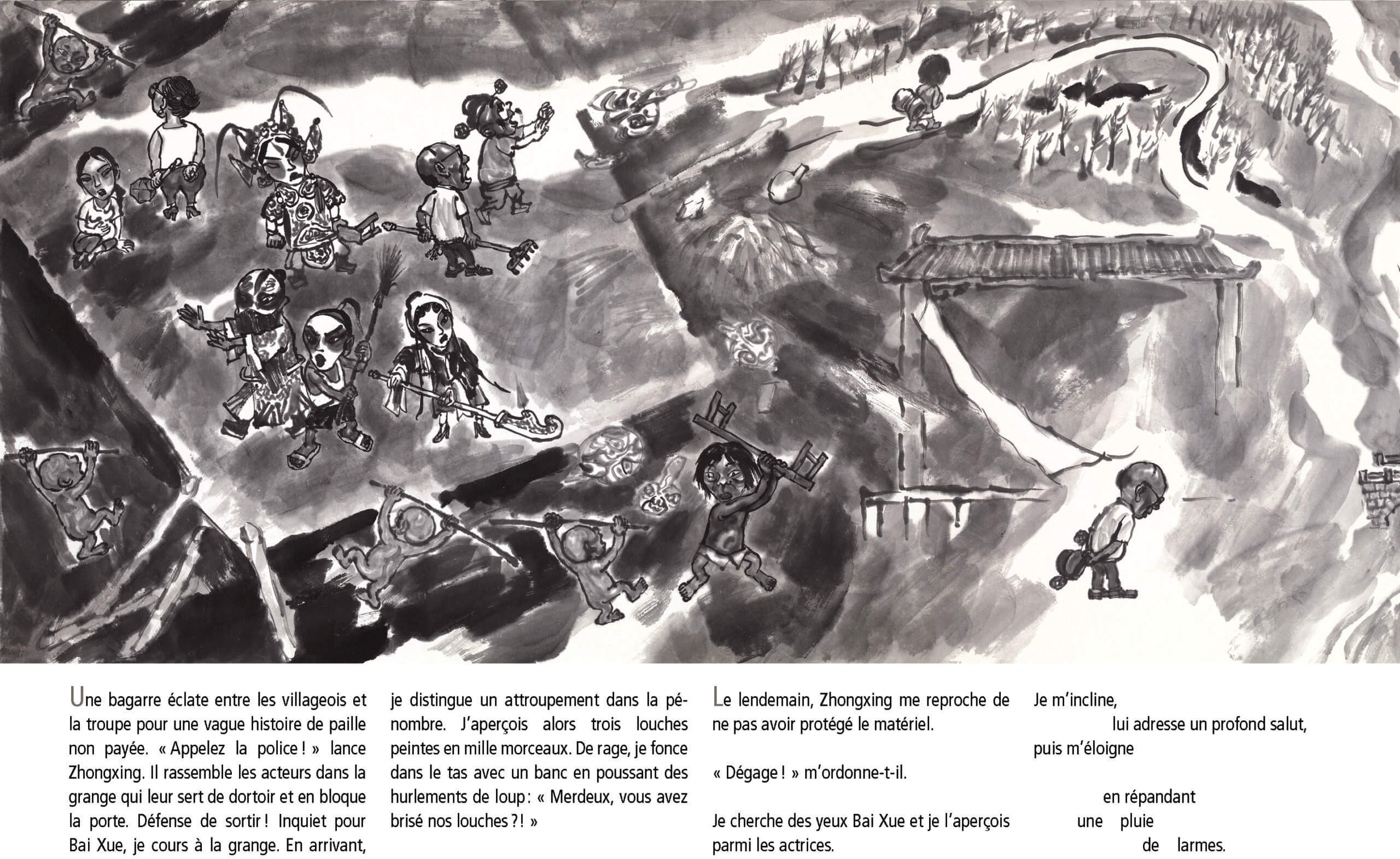 Une bagarre éclate entre les villageois et la troupe pour une vague histoire de paille non payée. « Appelez la police ! » lance Zhongxing. Il rassemble les acteurs dans la grange qui leur sert de dortoir et en bloque la porte. Défense de sortir ! Inquiet pour Bai Xue, je cours à la grange. En arrivant, je distingue un attroupement dans la pénombre. J'aperçois alors trois louches peintes en mille morceaux. De rage, je fonce dans le tas avec un banc en poussant des hurlements de loup : « Merdeux, vous avez brisé nos louches ?! »

Le lendemain, Zhongxing me reproche de ne pas avoir protégé le matériel.

« Dégage ! » m'ordonne-t-il.

Je cherche des yeux Bai Xue et je l'aperçois parmi les actrices.

Je m'incline,
lui adresse un profond salut,
puis m'éloigne

en répandant
une pluie
de larmes.